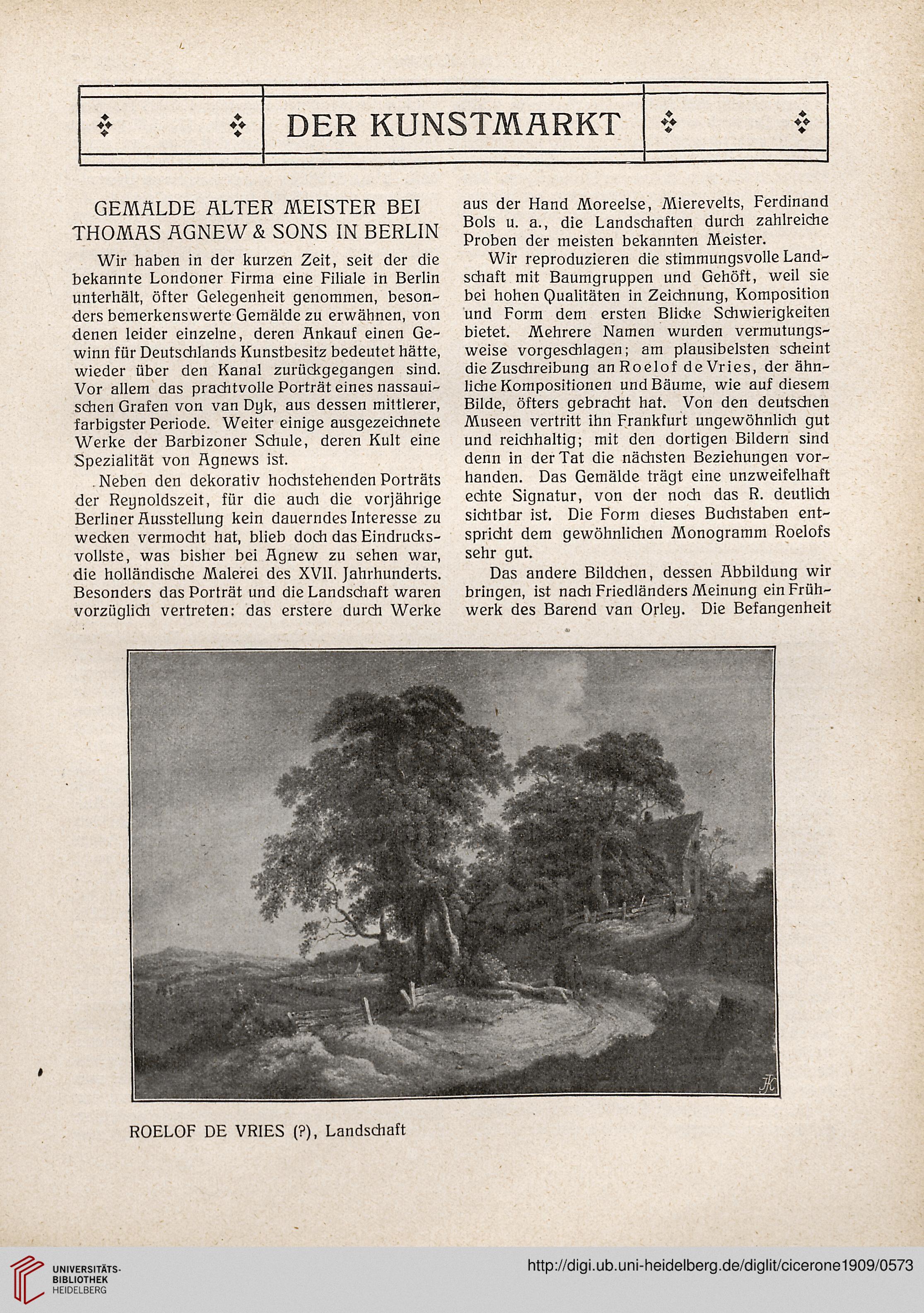 DER KUNSTMARKT

GEMÄLDE ALTER MEISTER BEI THOMAS AGNEW & SONS IN BERLIN

Wir haben in der kurzen Zeit, seit der die bekannte Londoner Firma eine Filiale in Berlin unterhält, öfter Gelegenheit genommen, besonders bemerkenswerte Gemälde zu erwähnen, von denen leider einzelne, deren Ankauf einen Gewinn für Deutschlands Kunstbesitz bedeutet hätte, wieder über den Kanal zurückgegangen sind. Vor allem das prachtvolle Porträt eines nassauischen Grafen von van Dyk, aus dessen mittlerer, farbigster Periode. Weiter einige ausgezeichnete Werke der Barbizoner Schule, deren Kult eine Spezialität von Agnews ist.

Neben den dekorativ hochstehenden Porträts der Reynoldszeit, für die auch die vorjährige Berliner Ausstellung kein dauerndes Interesse zu wecken vermocht hat, blieb doch das Eindrucksvollste, was bisher bei Agnew zu sehen war, die holländische Malerei des XVII. Jahrhunderts. Besonders das Porträt und die Landschaft waren vorzüglich vertreten: das erstere durch Werke aus der Hand Moreelse, Mierevelts, Ferdinand Bols u. a., die Landschaften durch zahlreiche Proben der meisten bekannten Meister.

Wir reproduzieren die stimmungsvolle Landschaft mit Baumgruppen und Gehöft, weil sie bei hohen Qualitäten in Zeichnung, Komposition und Form dem ersten Blicke Schwierigkeiten bietet. Mehrere Namen wurden vermutungsweise vorgeschlagen; am plausibelsten scheint die Zuschreibung an Roelof de Vries, der ähnliche Kompositionen und Bäume, wie auf diesem Bilde, öfters gebracht hat. Von den deutschen Museen vertritt ihn Frankfurt ungewöhnlich gut und reichhaltig; mit den dortigen Bildern sind denn in der Tat die nächsten Beziehungen vorhanden. Das Gemälde trägt eine unzweifelhaft echte Signatur, von der noch das R. deutlich sichtbar ist. Die Form dieses Buchstaben entspricht dem gewöhnlichen Monogramm Roelofs sehr gut.

Das andere Bildchen, dessen Abbildung wir bringen, ist nach Friedländers Meinung ein Frühwerk des Barend van Orley. Die Befangenheit

ROELOF DE VRIES (?), Landschaft

UNIVERSITÄTS-BIBLIOTHEK HEIDELBERG
http://digi.ub.uni-heidelberg.de/diglit/cicerone1909/0573